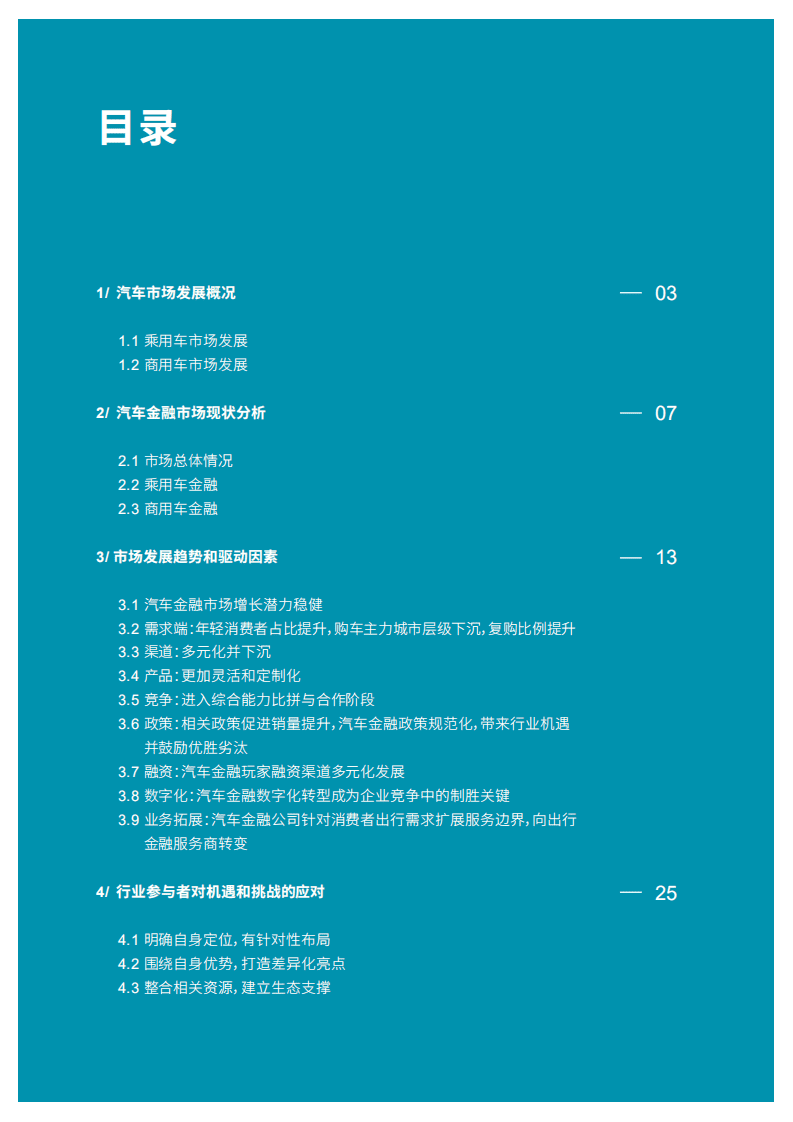 目录

1/ 汽车市场发展概况 — 03

1.1 乘用车市场发展
1.2 商用车市场发展

2/ 汽车金融市场现状分析 — 07

2.1 市场总体情况
2.2 乘用车金融
2.3 商用车金融

3/ 市场发展趋势和驱动因素 — 13

3.1 汽车金融市场增长潜力稳健
3.2 需求端：年轻消费者占比提升，购车主力城市层级下沉，复购比例提升
3.3 渠道：多元化并下沉
3.4 产品：更加灵活和定制化
3.5 竞争：进入综合能力比拼与合作阶段
3.6 政策：相关政策促进销量提升，汽车金融政策规范化，带来行业机遇并鼓励优胜劣汰
3.7 融资：汽车金融玩家融资渠道多元化发展
3.8 数字化：汽车金融数字化转型成为企业竞争中的制胜关键
3.9 业务拓展：汽车金融公司针对消费者出行需求扩展服务边界，向出行金融服务商转变

4/ 行业参与者对机遇和挑战的应对 — 25

4.1 明确自身定位，有针对性布局
4.2 围绕自身优势，打造差异化亮点
4.3 整合相关资源，建立生态支撑